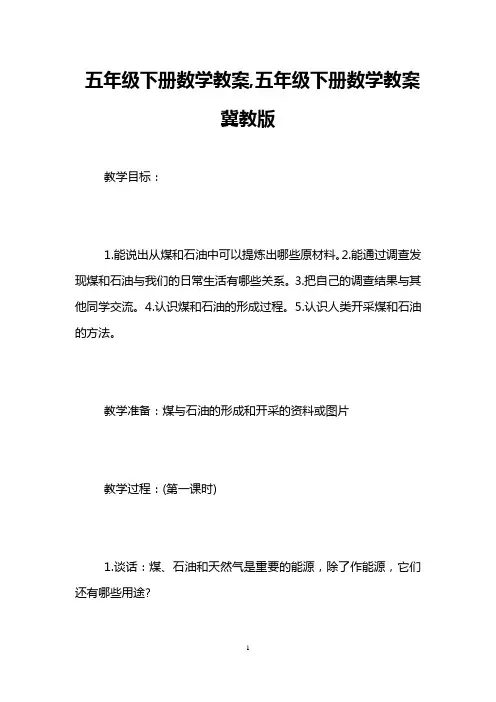 五年级下册数学教案,五年级下册数学教案冀教版

教学目标：

1.能说出从煤和石油中可以提炼出哪些原材料。2.能通过调查发现煤和石油与我们的日常生活有哪些关系。3.把自己的调查结果与其他同学交流。4.认识煤和石油的形成过程。5.认识人类开采煤和石油的方法。

教学准备：煤与石油的形成和开采的资料或图片

教学过程：(第一课时)

1.谈话：煤、石油和天然气是重要的能源，除了作能源，它们还有哪些用途?

1